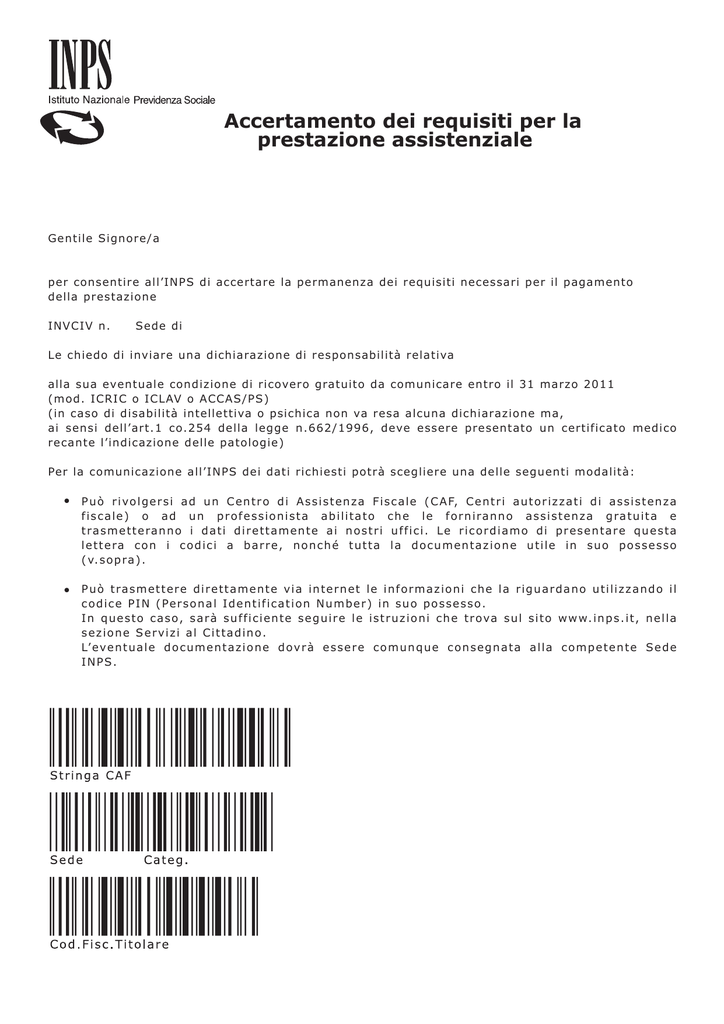 INPS
Istituto Nazionale Previdenza Sociale

Accertamento dei requisiti per la prestazione assistenziale

Gentile Signore/a

per consentire all'INPS di accertare la permanenza dei requisiti necessari per il pagamento della prestazione

INVCIV n.     Sede di

Le chiedo di inviare una dichiarazione di responsabilità relativa

alla sua eventuale condizione di ricovero gratuito da comunicare entro il 31 marzo 2011
(mod. ICRIC o ICLAV o ACCAS/PS)
(in caso di disabilità intellettiva o psichica non va resa alcuna dichiarazione ma, ai sensi dell'art.1 co.254 della legge n.662/1996, deve essere presentato un certificato medico recante l'indicazione delle patologie)

Per la comunicazione all'INPS dei dati richiesti potrà scegliere una delle seguenti modalità:

• Può rivolgersi ad un Centro di Assistenza Fiscale (CAF, Centri autorizzati di assistenza fiscale) o ad un professionista abilitato che le forniranno assistenza gratuita e trasmetteranno i dati direttamente ai nostri uffici. Le ricordiamo di presentare questa lettera con i codici a barre, nonché tutta la documentazione utile in suo possesso (v.sopra).

• Può trasmettere direttamente via internet le informazioni che la riguardano utilizzando il codice PIN (Personal Identification Number) in suo possesso.
In questo caso, sarà sufficiente seguire le istruzioni che trova sul sito www.inps.it, nella sezione Servizi al Cittadino.
L'eventuale documentazione dovrà essere comunque consegnata alla competente Sede INPS.

Stringa CAF

Sede     Categ.

Cod.Fisc.Titolare